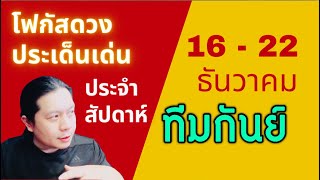 โฟกัสดวง
ประเด็นเด่น

ประจำ
สัปดาห์

16 - 22
ธันวาคม

ทีมกันย์